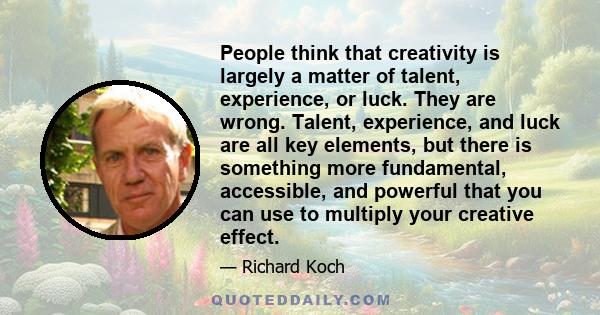 People think that creativity is largely a matter of talent, experience, or luck. They are wrong. Talent, experience, and luck are all key elements, but there is something more fundamental, accessible, and powerful that you can use to multiply your creative effect.

— Richard Koch

QUOTEDDAILY.COM